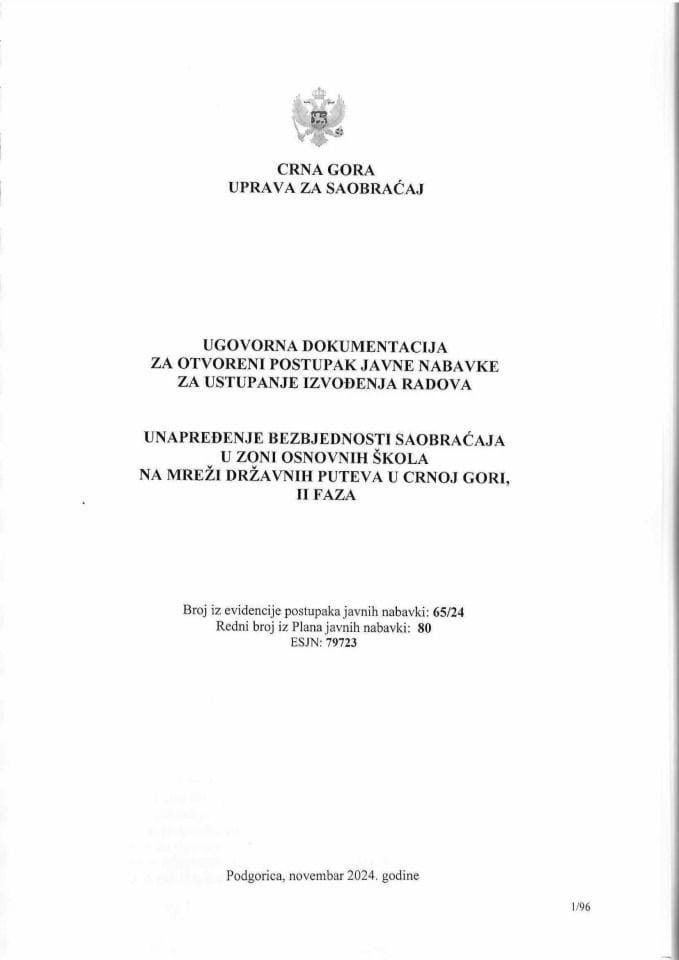 CRNA GORA
UPRAVA ZA SAOBRAĆAJ

UGOVORNA DOKUMENTACIJA
ZA OTVORENI POSTUPAK JAVNE NABAVKE
ZA USTUPANJE IZVOĐENJA RADOVA

UNAPREĐENJE BEZBJEDNOSTI SAOBRAĆAJA
U ZONI OSNOVNIH ŠKOLA
NA MREŽI DRŽAVNIH PUTEVA U CRNOJ GORI,
II FAZA

Broj iz evidencije postupaka javnih nabavki: 65/24
Redni broj iz Plana javnih nabavki: 80
ESJN: 79723

Podgorica, novembar 2024. godine

1/96